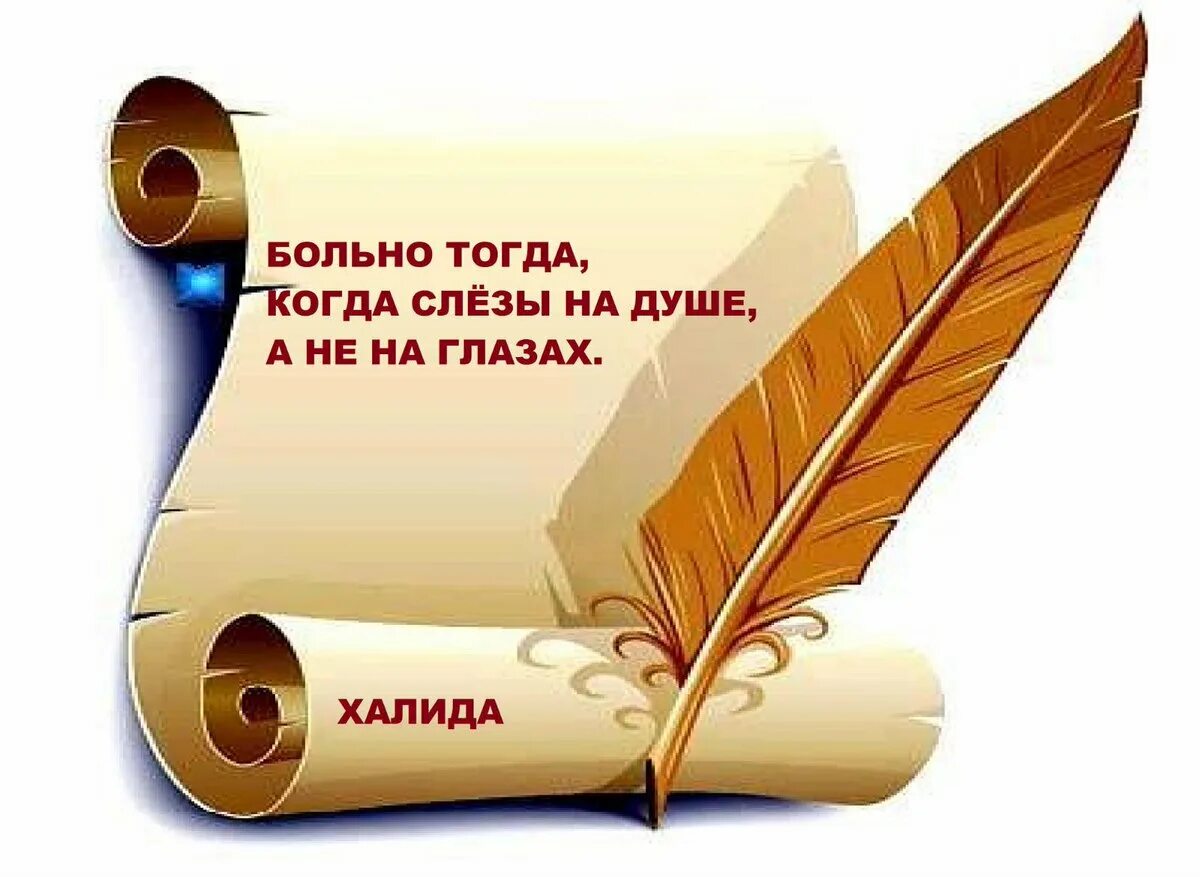 БОЛЬНО ТОГДА,
КОГДА СЛЁЗЫ НА ДУШЕ,
А НЕ НА ГЛАЗАХ.

ХАЛИДА